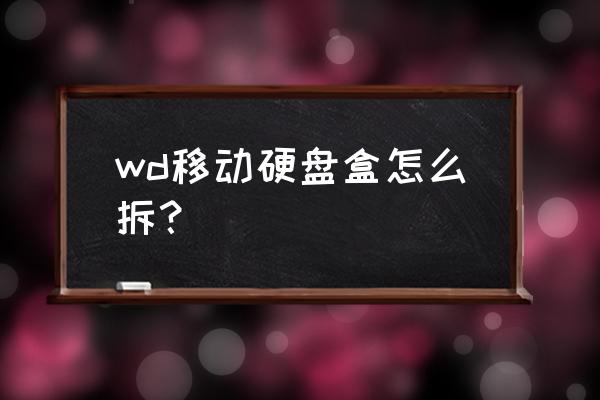 wd移动硬盘盒怎么拆？